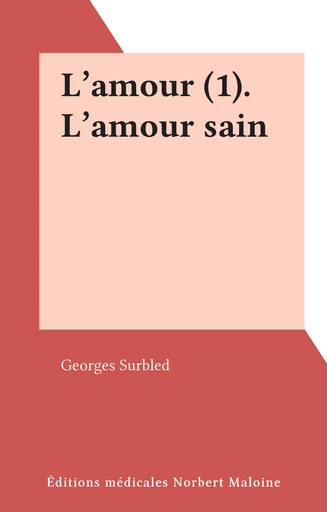 L’amour (1). L’amour sain

Georges Surbled

Éditions médicales Norbert Maloine